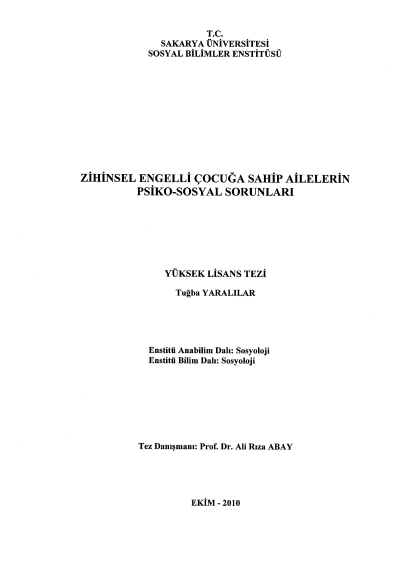 T.C.
SAKARYA ÜNİVERSİTESİ
SOSYAL BİLİMLER ENSTİTÜSÜ

ZİHİNSEL ENGELLİ ÇOCUĞA SAHİP AİLELERİN
PSİKO-SOSYAL SORUNLARI

YÜKSEK LİSANS TEZİ
Tuğba YARALILAR

Enstitü Anabilim Dalı: Sosyoloji
Enstitü Bilim Dalı: Sosyoloji

Tez Danışmanı: Prof. Dr. Ali Rıza ABAY

EKİM - 2010